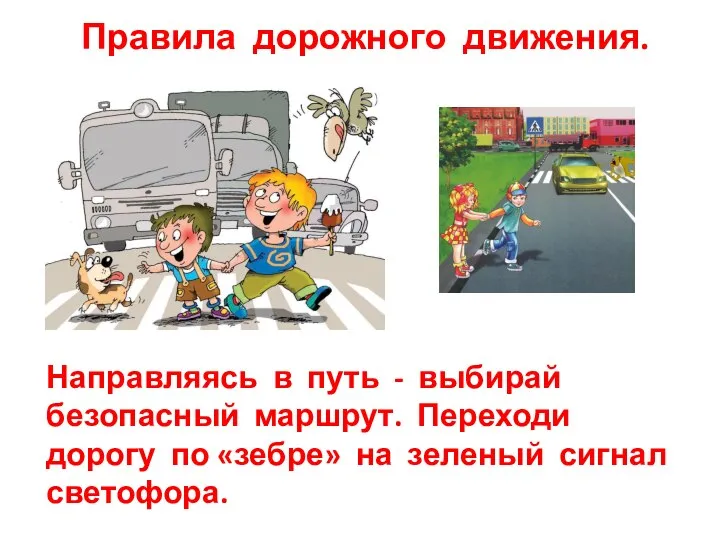 Правила дорожного движения.

Направляясь в путь - выбирай безопасный маршрут. Переходи дорогу по «зебре» на зеленый сигнал светофора.